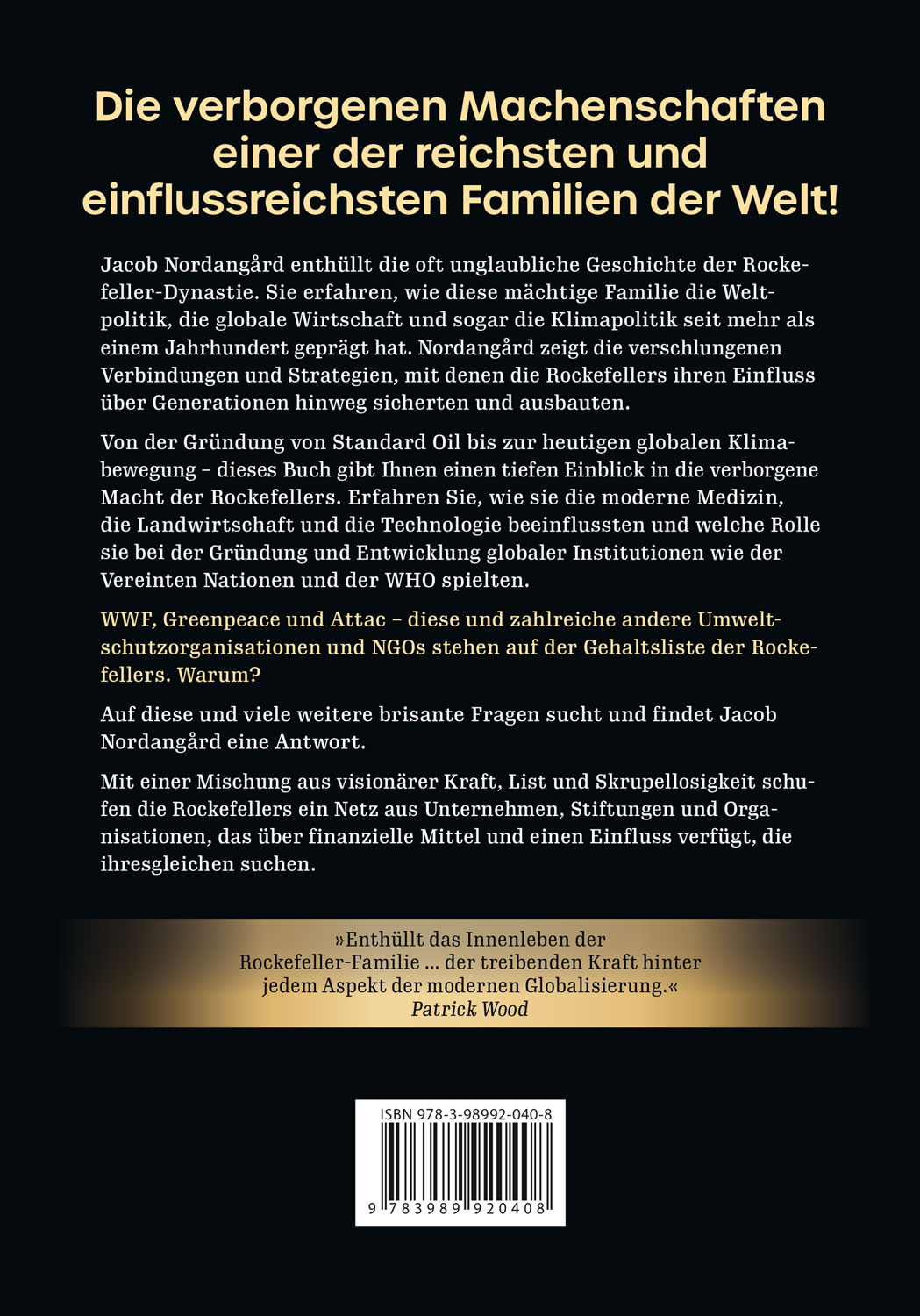 Die verborgenen Machenschaften einer der reichsten und einflussreichsten Familien der Welt!

Jacob Nordangård enthüllt die oft unglaubliche Geschichte der Rockefeller-Dynastie. Sie erfahren, wie diese mächtige Familie die Weltpolitik, die globale Wirtschaft und sogar die Klimapolitik seit mehr als einem Jahrhundert geprägt hat. Nordangård zeigt die verschlungenen Verbindungen und Strategien, mit denen die Rockefellers ihren Einfluss über Generationen hinweg sicherten und ausbauten.

Von der Gründung von Standard Oil bis zur heutigen globalen Klimabewegung – dieses Buch gibt Ihnen einen tiefen Einblick in die verborgene Macht der Rockefellers. Erfahren Sie, wie sie die moderne Medizin, die Landwirtschaft und die Technologie beeinflussten und welche Rolle sie bei der Gründung und Entwicklung globaler Institutionen wie der Vereinten Nationen und der WHO spielten.

WWF, Greenpeace und Attac – diese und zahlreiche andere Umweltschutzorganisationen und NGOs stehen auf der Gehaltsliste der Rockefellers. Warum?

Auf diese und viele weitere brisante Fragen sucht und findet Jacob Nordangård eine Antwort.

Mit einer Mischung aus visionärer Kraft, List und Skrupellosigkeit schufen die Rockefellers ein Netz aus Unternehmen, Stiftungen und Organisationen, das über finanzielle Mittel und einen Einfluss verfügt, die ihresgleichen suchen.

»Enthüllt das Innenleben der Rockefeller-Familie ... der treibenden Kraft hinter jedem Aspekt der modernen Globalisierung.«
Patrick Wood

ISBN 978-3-98992-040-8
9 783989 920408